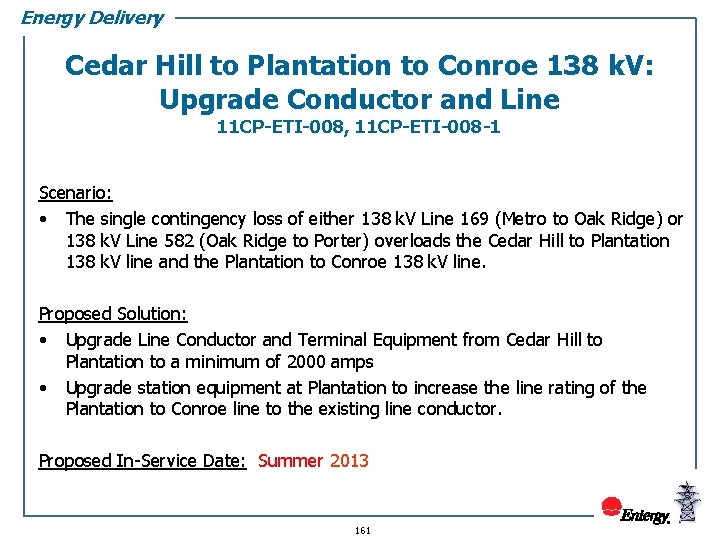 Energy Delivery

Cedar Hill to Plantation to Conroe 138 kV: Upgrade Conductor and Line
11CP-ETI-008, 11CP-ETI-008-1

Scenario:
• The single contingency loss of either 138 kV Line 169 (Metro to Oak Ridge) or 138 kV Line 582 (Oak Ridge to Porter) overloads the Cedar Hill to Plantation 138 kV line and the Plantation to Conroe 138 kV line.

Proposed Solution:
• Upgrade Line Conductor and Terminal Equipment from Cedar Hill to Plantation to a minimum of 2000 amps
• Upgrade station equipment at Plantation to increase the line rating of the Plantation to Conroe line to the existing line conductor.

Proposed In-Service Date: Summer 2013

Entergy.

161